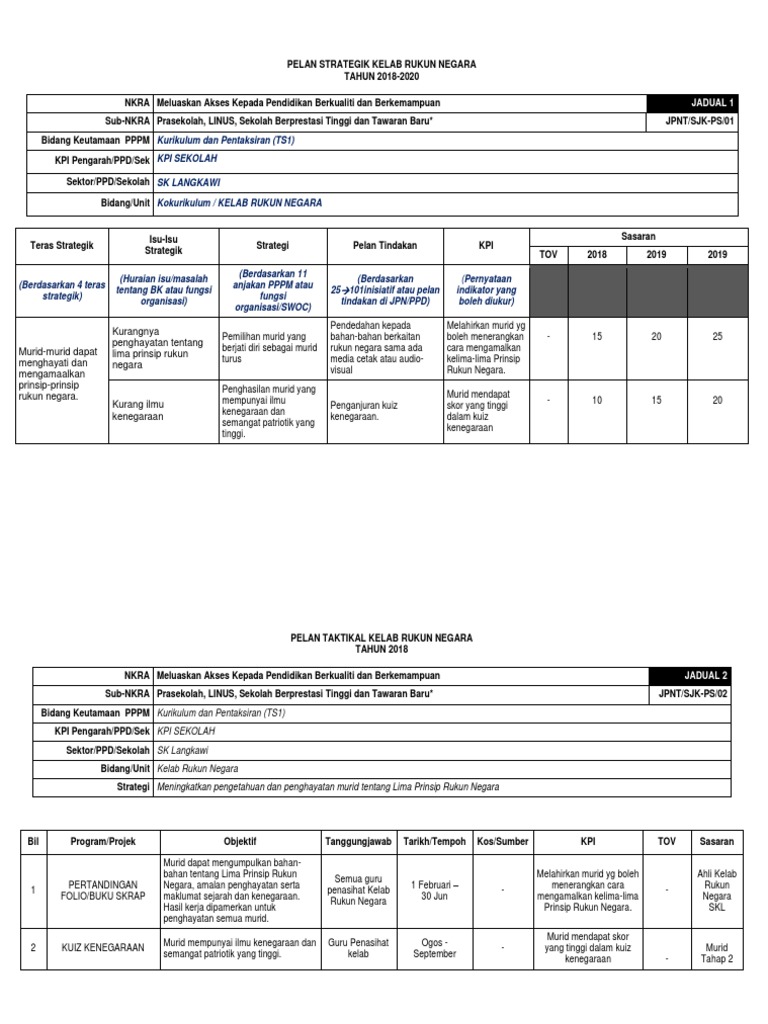 PELAN STRATEGIK KELAB RUKUN NEGARA
TAHUN 2018-2020

| NKRA | Meluaskan Akses Kepada Pendidikan Berkualiti dan Berkemampuan | JADUAL 1 |
|---|---|---|
| Sub-NKRA | Prasekolah, LINUS, Sekolah Berprestasi Tinggi dan Tawaran Baru* | JPNT/SJK-PS/01 |
| Bidang Keutamaan PPPM | Kurikulum dan Pentaksiran (TS1) | |
| KPI Pengarah/PPD/Sek | KPI SEKOLAH | |
| Sektor/PPD/Sekolah | SK LANGKAWI | |
| Bidang/Unit | Kokurikulum / KELAB RUKUN NEGARA | |

| Teras Strategik | Isu-Isu Strategik | Strategi | Pelan Tindakan | KPI | Sasaran TOV | Sasaran 2018 | Sasaran 2019 | Sasaran 2019 |
|---|---|---|---|---|---|---|---|---|
| (Berdasarkan 4 teras strategik) | (Huraian isu/masalah tentang BK atau fungsi organisasi) | (Berdasarkan 11 anjakan PPPM atau fungsi organisasi/SWOC) | (Berdasarkan 25→101inisiatif atau pelan tindakan di JPN/PPD) | (Pernyataan indikator yang boleh diukur) | | | | |
| Murid-murid dapat menghayati dan mengamaalkan prinsip-prinsip rukun negara. | Kurangnya penghayatan tentang lima prinsip rukun negara | Pemilihan murid yang berjati diri sebagai murid turus | Pendedahan kepada bahan-bahan berkaitan rukun negara sama ada media cetak atau audio-visual | Melahirkan murid yg boleh menerangkan cara mengamalkan kelima-lima Prinsip Rukun Negara. | - | 15 | 20 | 25 |
| | Kurang ilmu kenegaraan | Penghasilan murid yang mempunyai ilmu kenegaraan dan semangat patriotik yang tinggi. | Penganjuran kuiz kenegaraan. | Murid mendapat skor yang tinggi dalam kuiz kenegaraan | - | 10 | 15 | 20 |

PELAN TAKTIKAL KELAB RUKUN NEGARA
TAHUN 2018

| NKRA | Meluaskan Akses Kepada Pendidikan Berkualiti dan Berkemampuan | JADUAL 2 |
|---|---|---|
| Sub-NKRA | Prasekolah, LINUS, Sekolah Berprestasi Tinggi dan Tawaran Baru* | JPNT/SJK-PS/02 |
| Bidang Keutamaan PPPM | Kurikulum dan Pentaksiran (TS1) | |
| KPI Pengarah/PPD/Sek | KPI SEKOLAH | |
| Sektor/PPD/Sekolah | SK Langkawi | |
| Bidang/Unit | Kelab Rukun Negara | |
| Strategi | Meningkatkan pengetahuan dan penghayatan murid tentang Lima Prinsip Rukun Negara | |

| Bil | Program/Projek | Objektif | Tanggungjawab | Tarikh/Tempoh | Kos/Sumber | KPI | TOV | Sasaran |
|---|---|---|---|---|---|---|---|---|
| 1 | PERTANDINGAN FOLIO/BUKU SKRAP | Murid dapat mengumpulkan bahan-bahan tentang Lima Prinsip Rukun Negara, amalan penghayatan serta maklumat sejarah dan kenegaraan. Hasil kerja dipamerkan untuk penghayatan semua murid. | Semua guru penasihat Kelab Rukun Negara | 1 Februari – 30 Jun | - | Melahirkan murid yg boleh menerangkan cara mengamalkan kelima-lima Prinsip Rukun Negara. | - | Ahli Kelab Rukun Negara SKL |
| 2 | KUIZ KENEGARAAN | Murid mempunyai ilmu kenegaraan dan semangat patriotik yang tinggi. | Guru Penasihat kelab | Ogos - September | - | Murid mendapat skor yang tinggi dalam kuiz kenegaraan | - | Murid Tahap 2 |